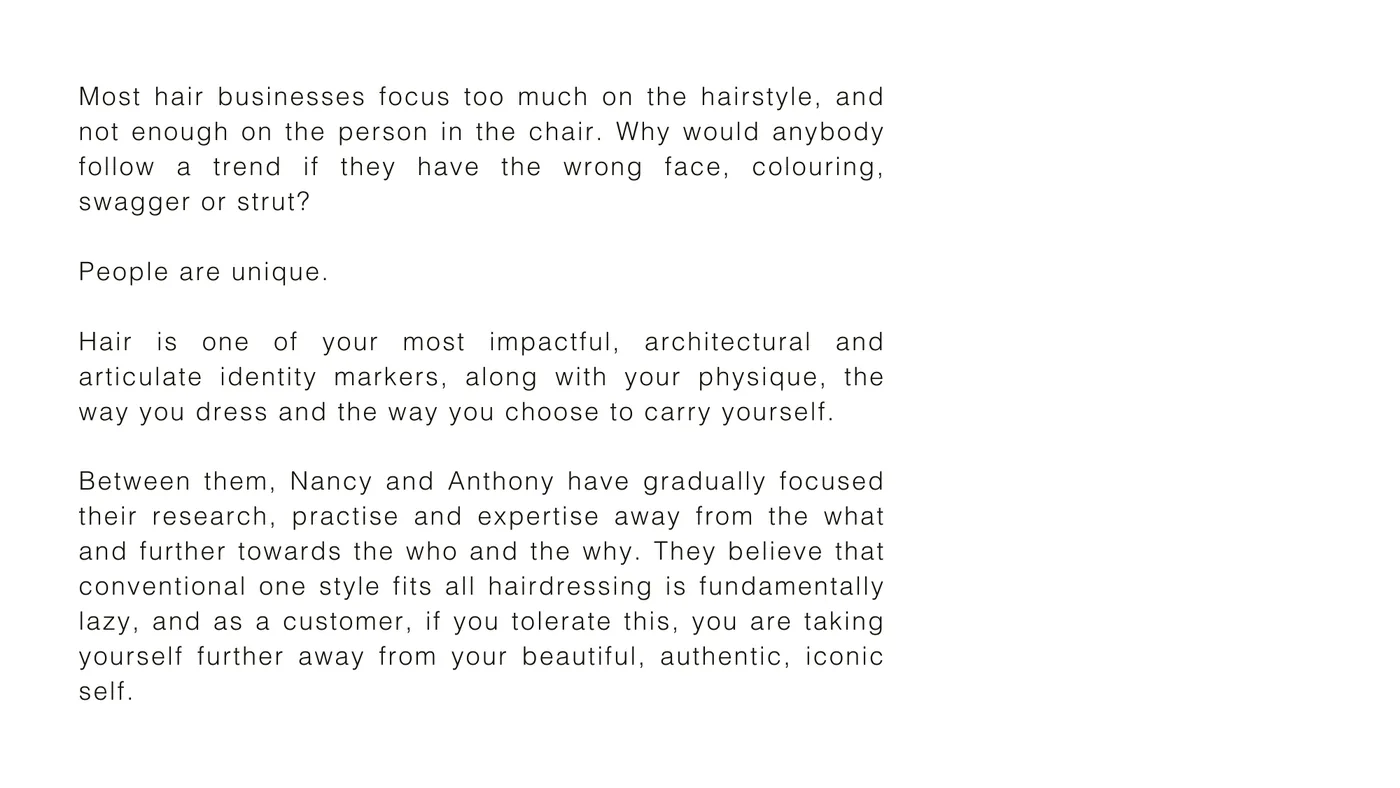 Most hair businesses focus too much on the hairstyle, and not enough on the person in the chair. Why would anybody follow a trend if they have the wrong face, colouring, swagger or strut?

People are unique.

Hair is one of your most impactful, architectural and articulate identity markers, along with your physique, the way you dress and the way you choose to carry yourself.

Between them, Nancy and Anthony have gradually focused their research, practise and expertise away from the what and further towards the who and the why. They believe that conventional one style fits all hairdressing is fundamentally lazy, and as a customer, if you tolerate this, you are taking yourself further away from your beautiful, authentic, iconic self.